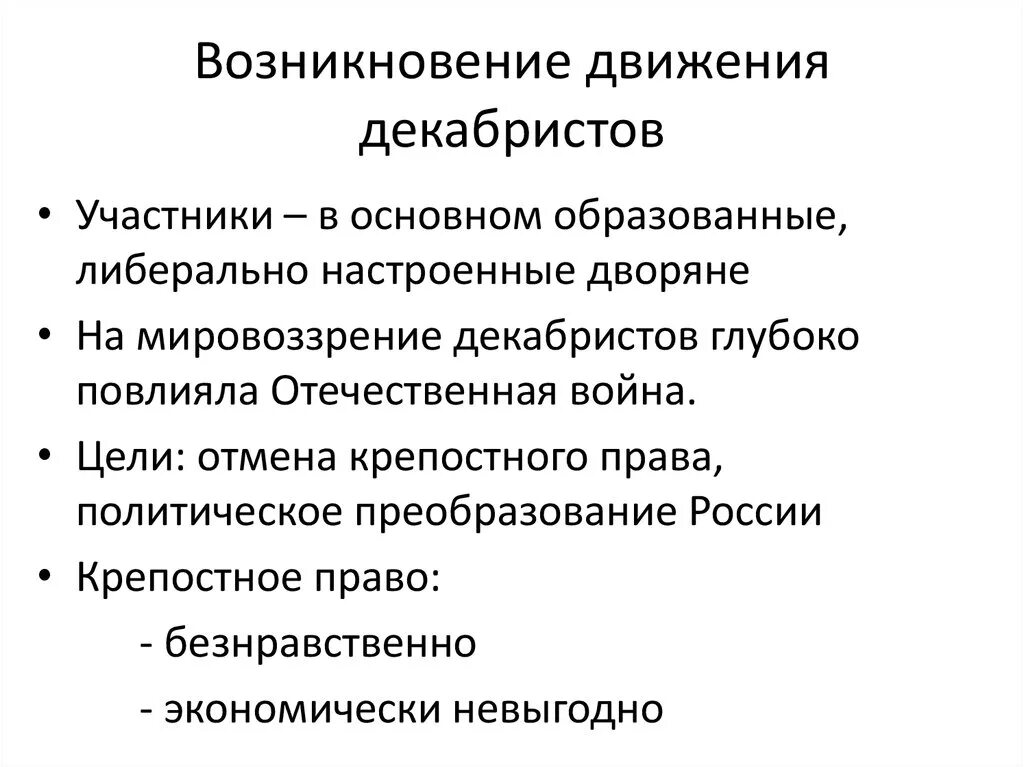 Возникновение движения декабристов

• Участники – в основном образованные, либерально настроенные дворяне
• На мировоззрение декабристов глубоко повлияла Отечественная война.
• Цели: отмена крепостного права, политическое преобразование России
• Крепостное право:
- безнравственно
- экономически невыгодно